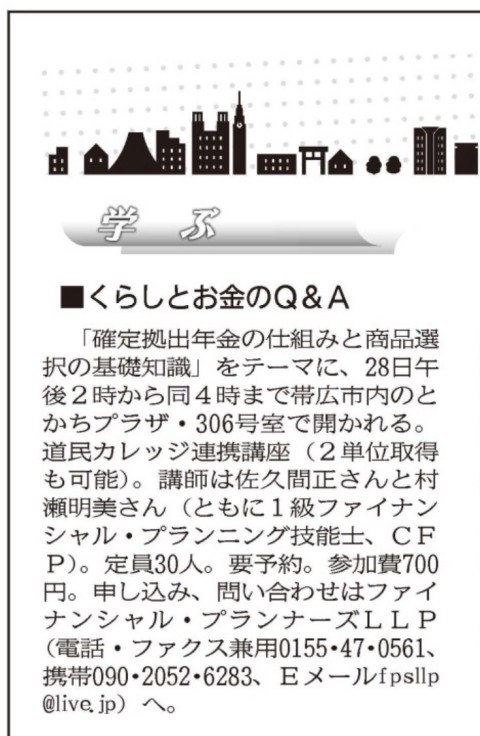 学ぶ

■くらしとお金のQ＆A

「確定拠出年金の仕組みと商品選択の基礎知識」をテーマに、28日午後２時から同４時まで帯広市内のとかちプラザ・306号室で開かれる。道民カレッジ連携講座（２単位取得も可能）。講師は佐久間正さんと村瀬明美さん（ともに１級ファイナンシャル・プランニング技能士、ＣＦＰ）。定員30人。要予約。参加費700円。申し込み、問い合わせはファイナンシャル・プランナーズＬＬＰ（電話・ファクス兼用0155･47･0561、携帯090･2052･6283、Ｅメールfpsllp@live.jp）へ。